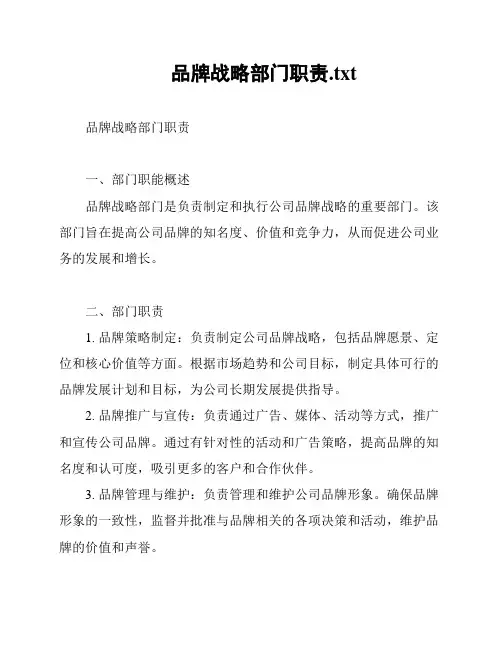 品牌战略部门职责.txt

品牌战略部门职责

一、部门职能概述

品牌战略部门是负责制定和执行公司品牌战略的重要部门。该部门旨在提高公司品牌的知名度、价值和竞争力，从而促进公司业务的发展和增长。

二、部门职责

1. 品牌策略制定：负责制定公司品牌战略，包括品牌愿景、定位和核心价值等方面。根据市场趋势和公司目标，制定具体可行的品牌发展计划和目标，为公司长期发展提供指导。

2. 品牌推广与宣传：负责通过广告、媒体、活动等方式，推广和宣传公司品牌。通过有针对性的活动和广告策略，提高品牌的知名度和认可度，吸引更多的客户和合作伙伴。

3. 品牌管理与维护：负责管理和维护公司品牌形象。确保品牌形象的一致性，监督并批准与品牌相关的各项决策和活动，维护品牌的价值和声誉。